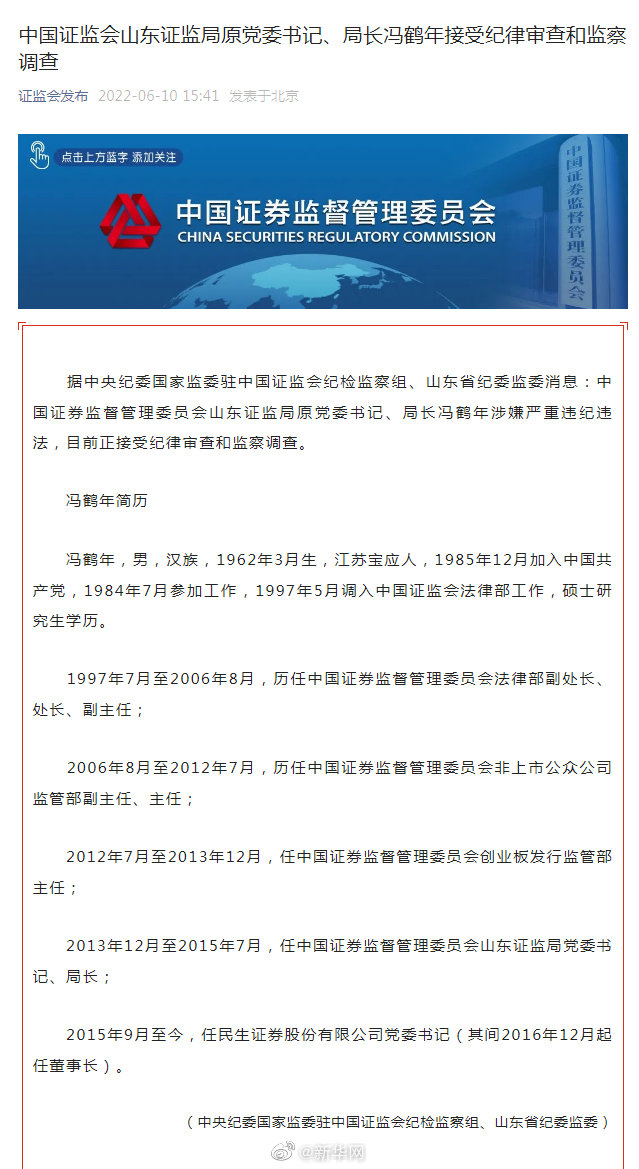 中国证监会山东证监局原党委书记、局长冯鹤年接受纪律审查和监察调查

证监会发布 2022-06-10 15:41 发表于北京

点击上方蓝字 添加关注

中国证券监督管理委员会
CHINA SECURITIES REGULATORY COMMISSION

中国证券监督管理委员会

据中央纪委国家监委驻中国证监会纪检监察组、山东省纪委监委消息：中国证券监督管理委员会山东证监局原党委书记、局长冯鹤年涉嫌严重违纪违法，目前正接受纪律审查和监察调查。

冯鹤年简历

冯鹤年，男，汉族，1962年3月生，江苏宝应人，1985年12月加入中国共产党，1984年7月参加工作，1997年5月调入中国证监会法律部工作，硕士研究生学历。

1997年7月至2006年8月，历任中国证券监督管理委员会法律部副处长、处长、副主任；

2006年8月至2012年7月，历任中国证券监督管理委员会非上市公众公司监管部副主任、主任；

2012年7月至2013年12月，任中国证券监督管理委员会创业板发行监管部主任；

2013年12月至2015年7月，任中国证券监督管理委员会山东证监局党委书记、局长；

2015年9月至今，任民生证券股份有限公司党委书记（其间2016年12月起任董事长）。

（中央纪委国家监委驻中国证监会纪检监察组、山东省纪委监委）

@新华网